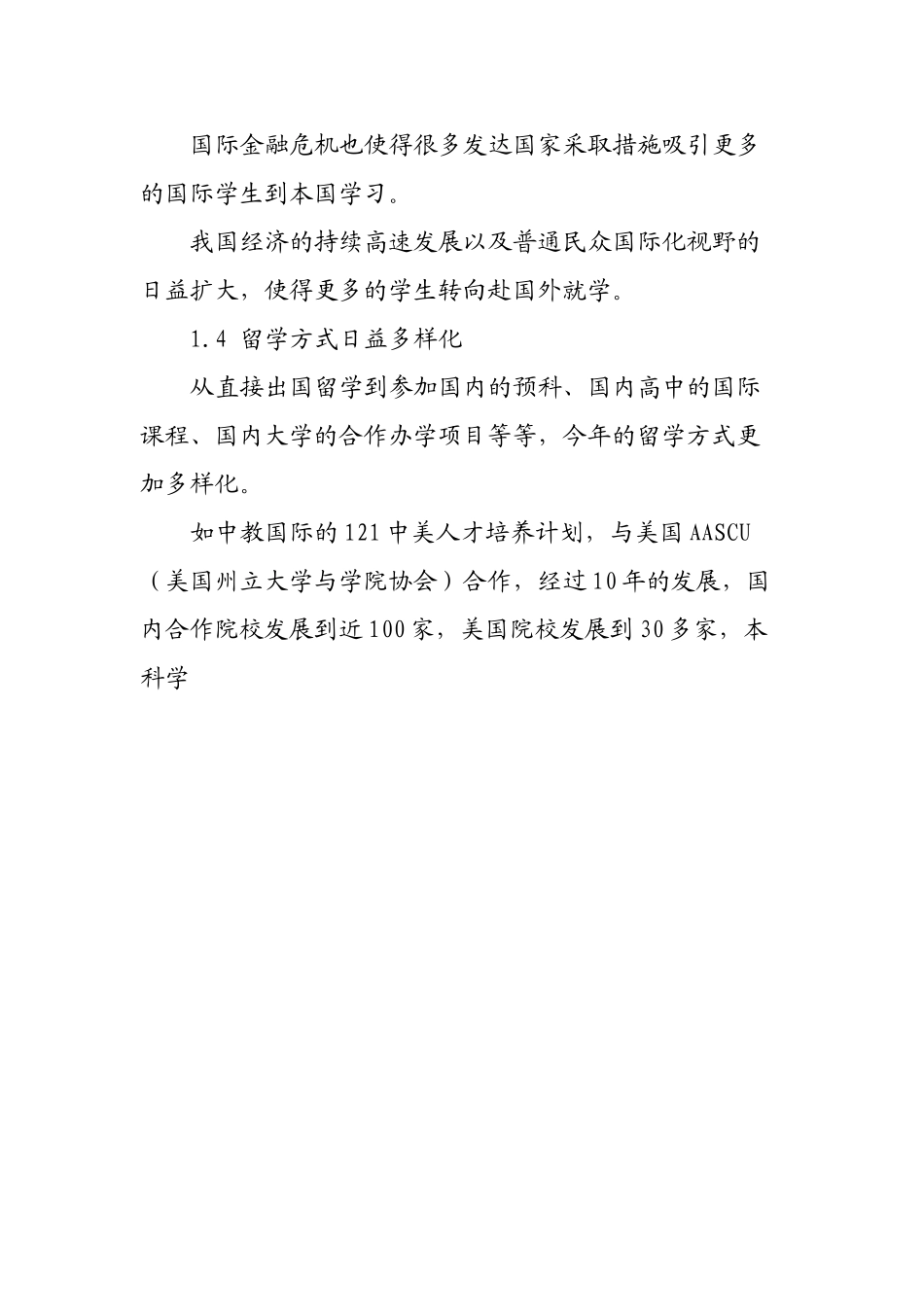 国际金融危机也使得很多发达国家采取措施吸引更多的国际学生到本国学习。

我国经济的持续高速发展以及普通民众国际化视野的日益扩大，使得更多的学生转向赴国外就学。

1.4 留学方式日益多样化

从直接出国留学到参加国内的预科、国内高中的国际课程、国内大学的合作办学项目等等，今年的留学方式更加多样化。

如中教国际的121中美人才培养计划，与美国AASCU（美国州立大学与学院协会）合作，经过10年的发展，国内合作院校发展到近100家，美国院校发展到30多家，本科学